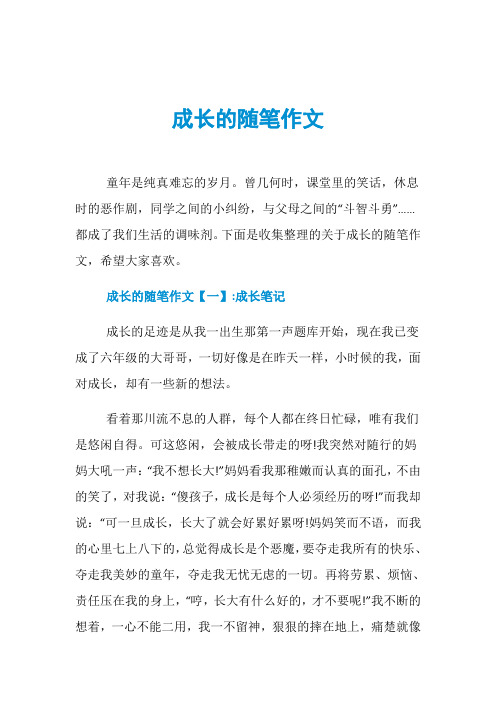 成长的随笔作文

童年是纯真难忘的岁月。曾几何时，课堂里的笑话，休息时的恶作剧，同学之间的小纠纷，与父母之间的“斗智斗勇”......都成了我们生活的调味剂。下面是收集整理的关于成长的随笔作文，希望大家喜欢。

成长的随笔作文【一】:成长笔记

成长的足迹是从我一出生那第一声题库开始，现在我已变成了六年级的大哥哥，一切好像是在昨天一样，小时候的我，面对成长，却有一些新的想法。

看着那川流不息的人群，每个人都在终日忙碌，唯有我们是悠闲自得。可这悠闲，会被成长带走的呀!我突然对随行的妈妈大吼一声：“我不想长大!”妈妈看我那稚嫩而认真的面孔，不由的笑了，对我说：“傻孩子，成长是每个人必须经历的呀!”而我却说：“可一旦成长，长大了就会好累好累呀!妈妈笑而不语，而我的心里七上八下的，总觉得成长是个恶魔，要夺走我所有的快乐、夺走我美妙的童年，夺走我无忧无虑的一切。再将劳累、烦恼、责任压在我的身上，“哼，长大有什么好的，才不要呢!”我不断的想着，一心不能二用，我一不留神，狠狠的摔在地上，痛楚就像